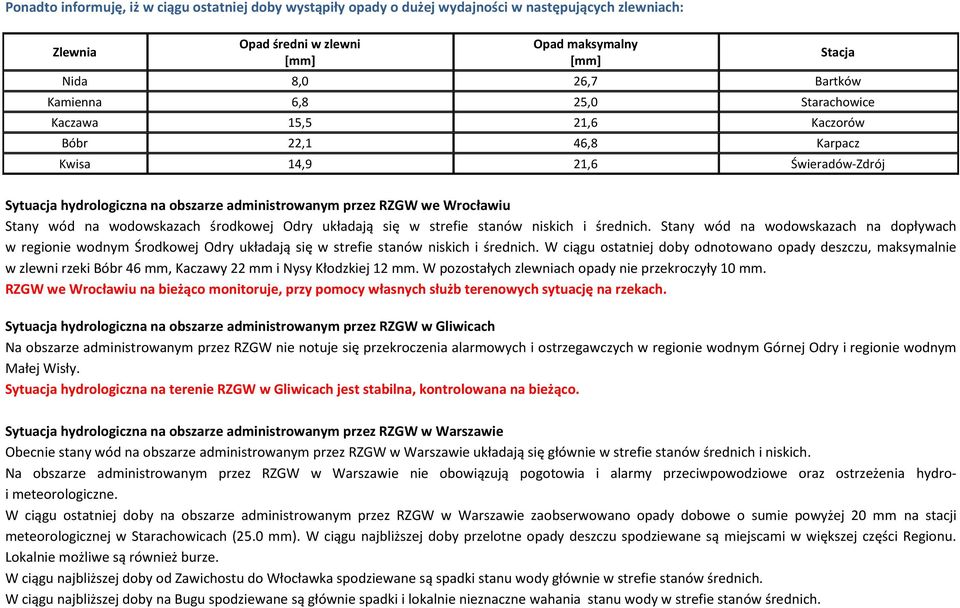 Ponadto informuję, iż w ciągu ostatniej doby wystąpiły opady o dużej wydajności w następujących zlewniach:

| Zlewnia | Opad średni w zlewni [mm] | Opad maksymalny [mm] | Stacja |
|---|---|---|---|
| Nida | 8,0 | 26,7 | Bartków |
| Kamienna | 6,8 | 25,0 | Starachowice |
| Kaczawa | 15,5 | 21,6 | Kaczorów |
| Bóbr | 22,1 | 46,8 | Karpacz |
| Kwisa | 14,9 | 21,6 | Świeradów-Zdrój |

Sytuacja hydrologiczna na obszarze administrowanym przez RZGW we Wrocławiu
Stany wód na wodowskazach środkowej Odry układają się w strefie stanów niskich i średnich. Stany wód na wodowskazach na dopływach w regionie wodnym Środkowej Odry układają się w strefie stanów niskich i średnich. W ciągu ostatniej doby odnotowano opady deszczu, maksymalnie w zlewni rzeki Bóbr 46 mm, Kaczawy 22 mm i Nysy Kłodzkiej 12 mm. W pozostałych zlewniach opady nie przekroczyły 10 mm.
RZGW we Wrocławiu na bieżąco monitoruje, przy pomocy własnych służb terenowych sytuację na rzekach.

Sytuacja hydrologiczna na obszarze administrowanym przez RZGW w Gliwicach
Na obszarze administrowanym przez RZGW nie notuje się przekroczenia alarmowych i ostrzegawczych w regionie wodnym Górnej Odry i regionie wodnym Małej Wisły.
Sytuacja hydrologiczna na terenie RZGW w Gliwicach jest stabilna, kontrolowana na bieżąco.

Sytuacja hydrologiczna na obszarze administrowanym przez RZGW w Warszawie
Obecnie stany wód na obszarze administrowanym przez RZGW w Warszawie układają się głównie w strefie stanów średnich i niskich.
Na obszarze administrowanym przez RZGW w Warszawie nie obowiązują pogotowia i alarmy przeciwpowodziowe oraz ostrzeżenia hydro- i meteorologiczne.
W ciągu ostatniej doby na obszarze administrowanym przez RZGW w Warszawie zaobserwowano opady dobowe o sumie powyżej 20 mm na stacji meteorologicznej w Starachowicach (25.0 mm). W ciągu najbliższej doby przelotne opady deszczu spodziewane są miejscami w większej części Regionu. Lokalnie możliwe są również burze.
W ciągu najbliższej doby od Zawichostu do Włocławka spodziewane są spadki stanu wody głównie w strefie stanów średnich.
W ciągu najbliższej doby na Bugu spodziewane są głównie spadki i lokalnie nieznaczne wahania stanu wody w strefie stanów średnich.